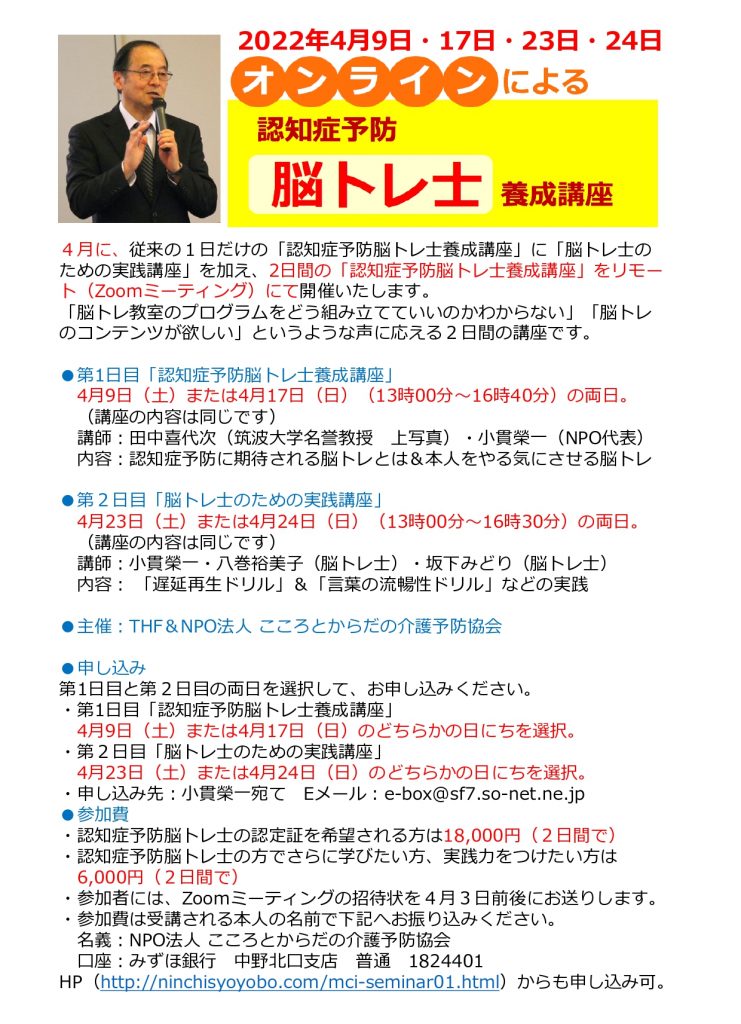 2022年4月9日・17日・23日・24日
オンラインによる
認知症予防
脳トレ士 養成講座

４月に、従来の１日だけの「認知症予防脳トレ士養成講座」に「脳トレ士のための実践講座」を加え、2日間の「認知症予防脳トレ士養成講座」をリモート（Zoomミーティング）にて開催いたします。
「脳トレ教室のプログラムをどう組み立てていいのかわからない」「脳トレのコンテンツが欲しい」というような声に応える２日間の講座です。

●第1日目「認知症予防脳トレ士養成講座」
4月9日（土）または4月17日（日）（13時00分～16時40分）の両日。
（講座の内容は同じです）
講師：田中喜代次（筑波大学名誉教授　上写真）・小貫榮一（NPO代表）
内容：認知症予防に期待される脳トレとは＆本人をやる気にさせる脳トレ

●第２日目「脳トレ士のための実践講座」
4月23日（土）または4月24日（日）（13時00分～16時30分）の両日。
（講座の内容は同じです）
講師：小貫榮一・八巻裕美子（脳トレ士）・坂下みどり（脳トレ士）
内容：「遅延再生ドリル」＆「言葉の流暢性ドリル」などの実践

●主催：THF＆NPO法人 こころとからだの介護予防協会

●申し込み
第1日目と第２日目の両日を選択して、お申し込みください。
・第1日目「認知症予防脳トレ士養成講座」
4月9日（土）または4月17日（日）のどちらかの日にちを選択。
・第２日目「脳トレ士のための実践講座」
4月23日（土）または4月24日（日）のどちらかの日にちを選択。
・申し込み先：小貫榮一宛て　Eメール：e-box@sf7.so-net.ne.jp
●参加費
・認知症予防脳トレ士の認定証を希望される方は18,000円（２日間で）
・認知症予防脳トレ士の方でさらに学びたい方、実践力をつけたい方は6,000円（２日間で）
・参加者には、Zoomミーティングの招待状を４月３日前後にお送りします。
・参加費は受講される本人の名前で下記へお振り込みください。
名義：NPO法人 こころとからだの介護予防協会
口座：みずほ銀行　中野北口支店　普通　1824401
HP（http://ninchisyoyobo.com/mci-seminar01.html）からも申し込み可。